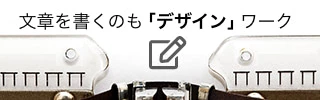 文章を書くのも「デザイン」ワーク